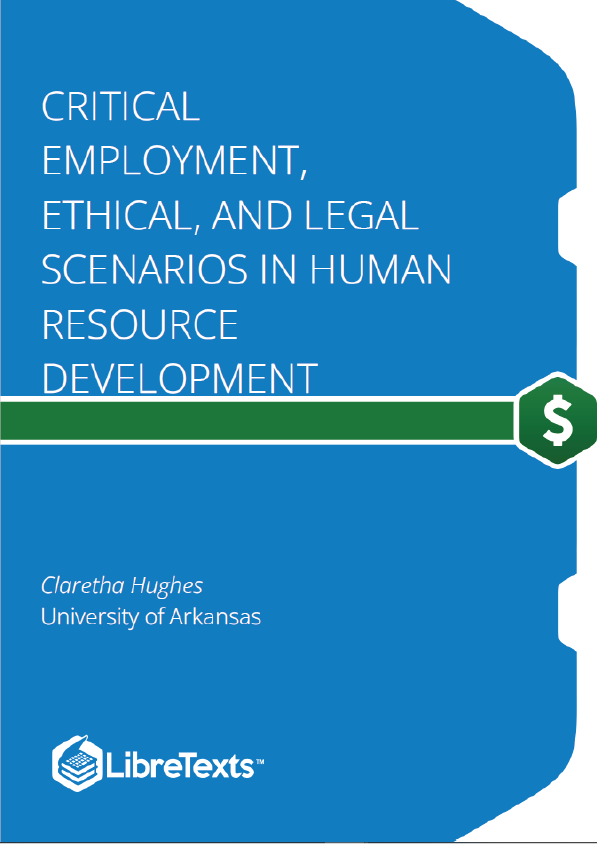 CRITICAL EMPLOYMENT, ETHICAL, AND LEGAL SCENARIOS IN HUMAN RESOURCE DEVELOPMENT

$

Claretha Hughes
University of Arkansas

LibreTexts™